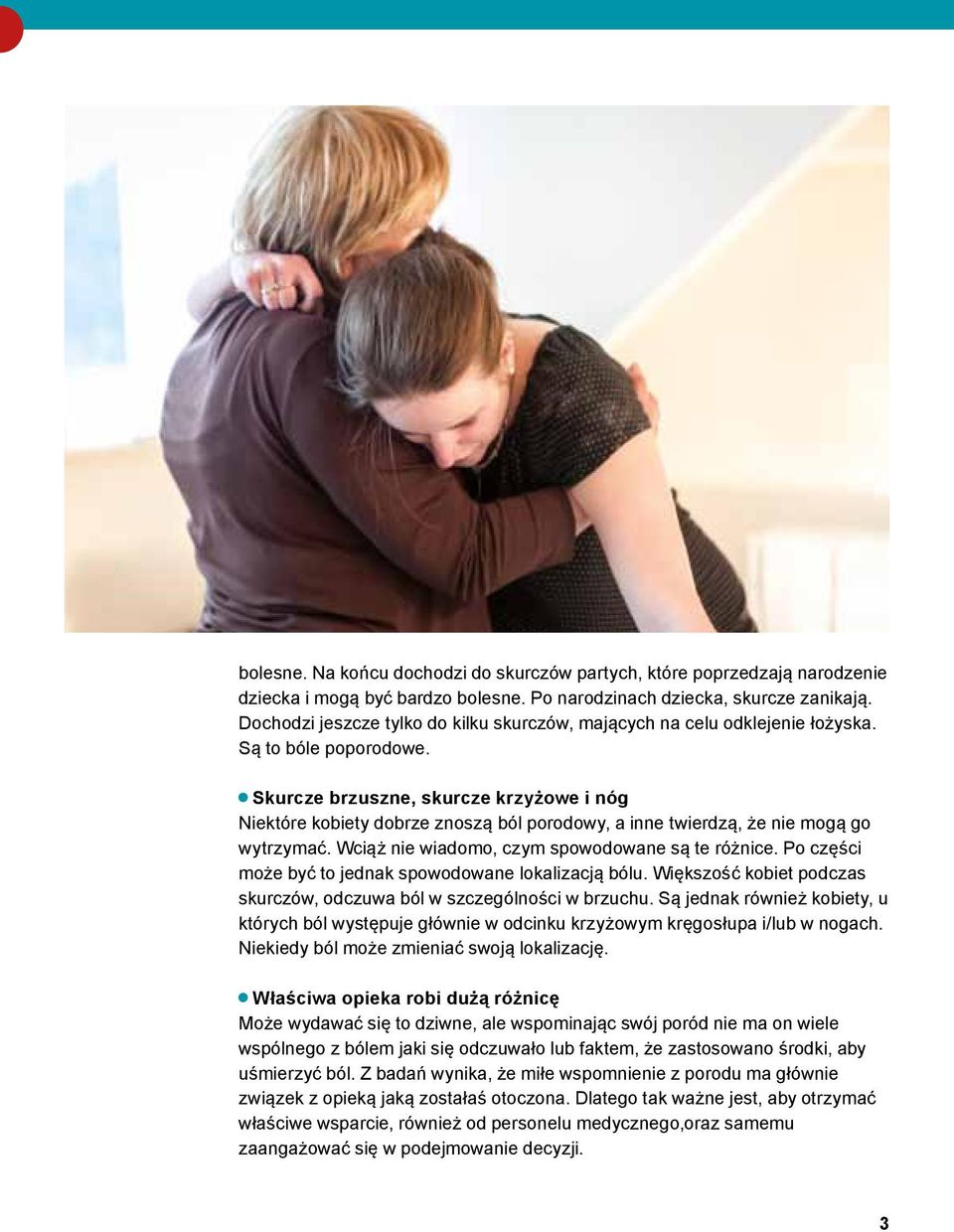 bolesne. Na końcu dochodzi do skurczów partych, które poprzedzają narodzenie dziecka i mogą być bardzo bolesne. Po narodzinach dziecka, skurcze zanikają. Dochodzi jeszcze tylko do kilku skurczów, mających na celu odklejenie łożyska. Są to bóle poporodowe.

Skurcze brzuszne, skurcze krzyżowe i nóg
Niektóre kobiety dobrze znoszą ból porodowy, a inne twierdzą, że nie mogą go wytrzymać. Wciąż nie wiadomo, czym spowodowane są te różnice. Po części może być to jednak spowodowane lokalizacją bólu. Większość kobiet podczas skurczów, odczuwa ból w szczególności w brzuchu. Są jednak również kobiety, u których ból występuje głównie w odcinku krzyżowym kręgosłupa i/lub w nogach. Niekiedy ból może zmieniać swoją lokalizację.

Właściwa opieka robi dużą różnicę
Może wydawać się to dziwne, ale wspominając swój poród nie ma on wiele wspólnego z bólem jaki się odczuwało lub faktem, że zastosowano środki, aby uśmierzyć ból. Z badań wynika, że miłe wspomnienie z porodu ma głównie związek z opieką jaką zostałaś otoczona. Dlatego tak ważne jest, aby otrzymać właściwe wsparcie, również od personelu medycznego,oraz samemu zaangażować się w podejmowanie decyzji.

3